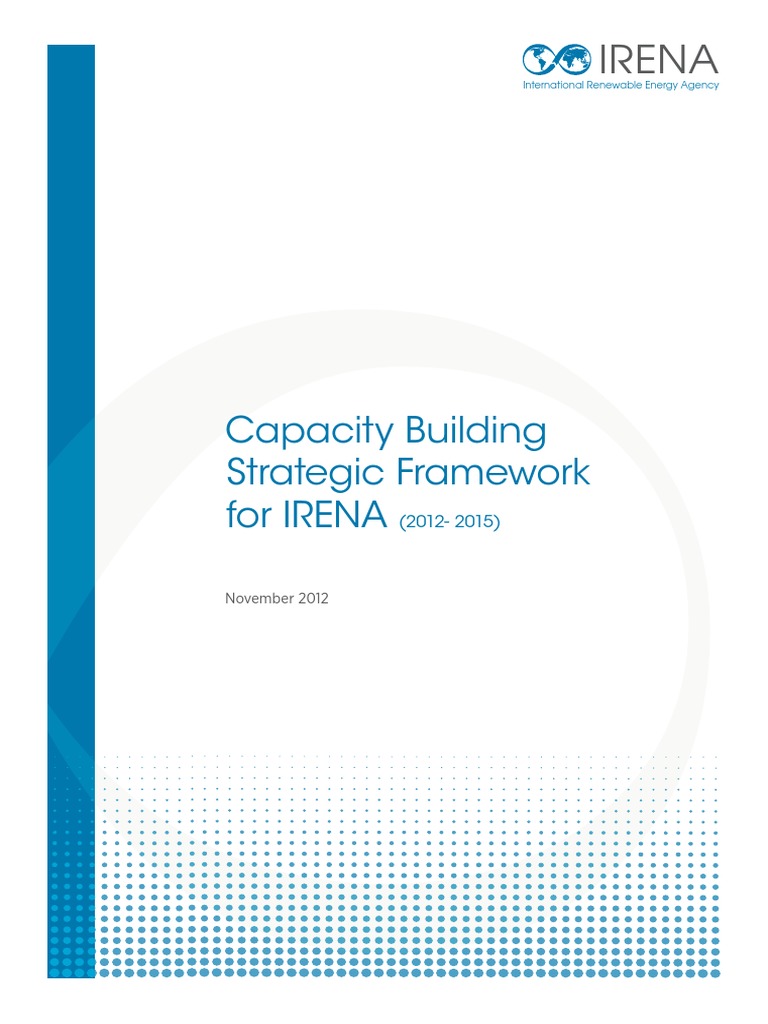 IRENA
International Renewable Energy Agency

Capacity Building Strategic Framework for IRENA (2012- 2015)

November 2012